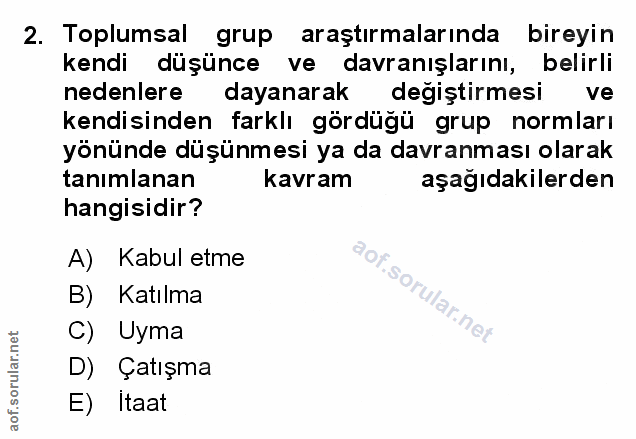 2. Toplumsal grup araştırmalarında bireyin kendi düşünce ve davranışlarını, belirli nedenlere dayanarak değiştirmesi ve kendisinden farklı gördüğü grup normları yönünde düşünmesi ya da davranması olarak tanımlanan kavram aşağıdakilerden hangisidir?

A) Kabul etme
B) Katılma
C) Uyma
D) Çatışma
E) İtaat

aof.sorular.net